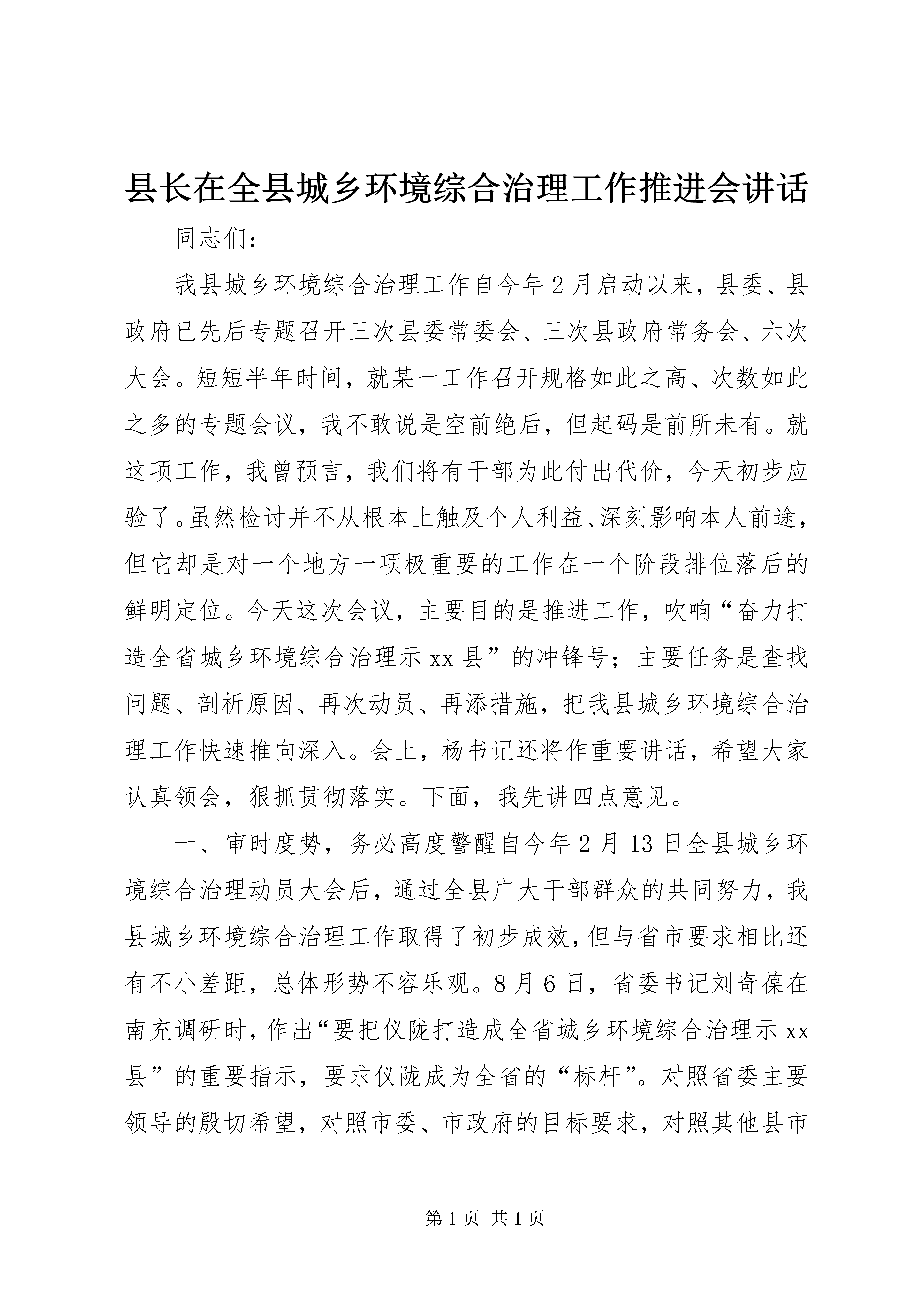 县长在全县城乡环境综合治理工作推进会讲话

同志们：

我县城乡环境综合治理工作自今年2月启动以来，县委、县政府已先后专题召开三次县委常委会、三次县政府常务会、六次大会。短短半年时间，就某一工作召开规格如此之高、次数如此之多的专题会议，我不敢说是空前绝后，但起码是前所未有。就这项工作，我曾预言，我们将有干部为此付出代价，今天初步应验了。虽然检讨并不从根本上触及个人利益、深刻影响本人前途，但它却是对一个地方一项极重要的工作在一个阶段排位落后的鲜明定位。今天这次会议，主要目的是推进工作，吹响“奋力打造全省城乡环境综合治理示xx县”的冲锋号；主要任务是查找问题、剖析原因、再次动员、再添措施，把我县城乡环境综合治理工作快速推向深入。会上，杨书记还将作重要讲话，希望大家认真领会，狠抓贯彻落实。下面，我先讲四点意见。

一、审时度势，务必高度警醒自今年2月13日全县城乡环境综合治理动员大会后，通过全县广大干部群众的共同努力，我县城乡环境综合治理工作取得了初步成效，但与省市要求相比还有不小差距，总体形势不容乐观。8月6日，省委书记刘奇葆在南充调研时，作出“要把仪陇打造成全省城乡环境综合治理示xx县”的重要指示，要求仪陇成为全省的“标杆”。对照省委主要领导的殷切希望，对照市委、市政府的目标要求，对照其他县市

第1页 共1页